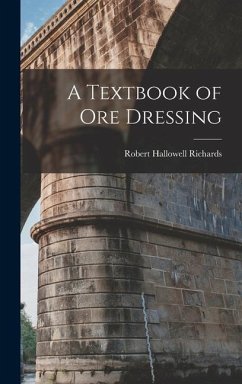 A Textbook of Ore Dressing

Robert Hallowell Richards